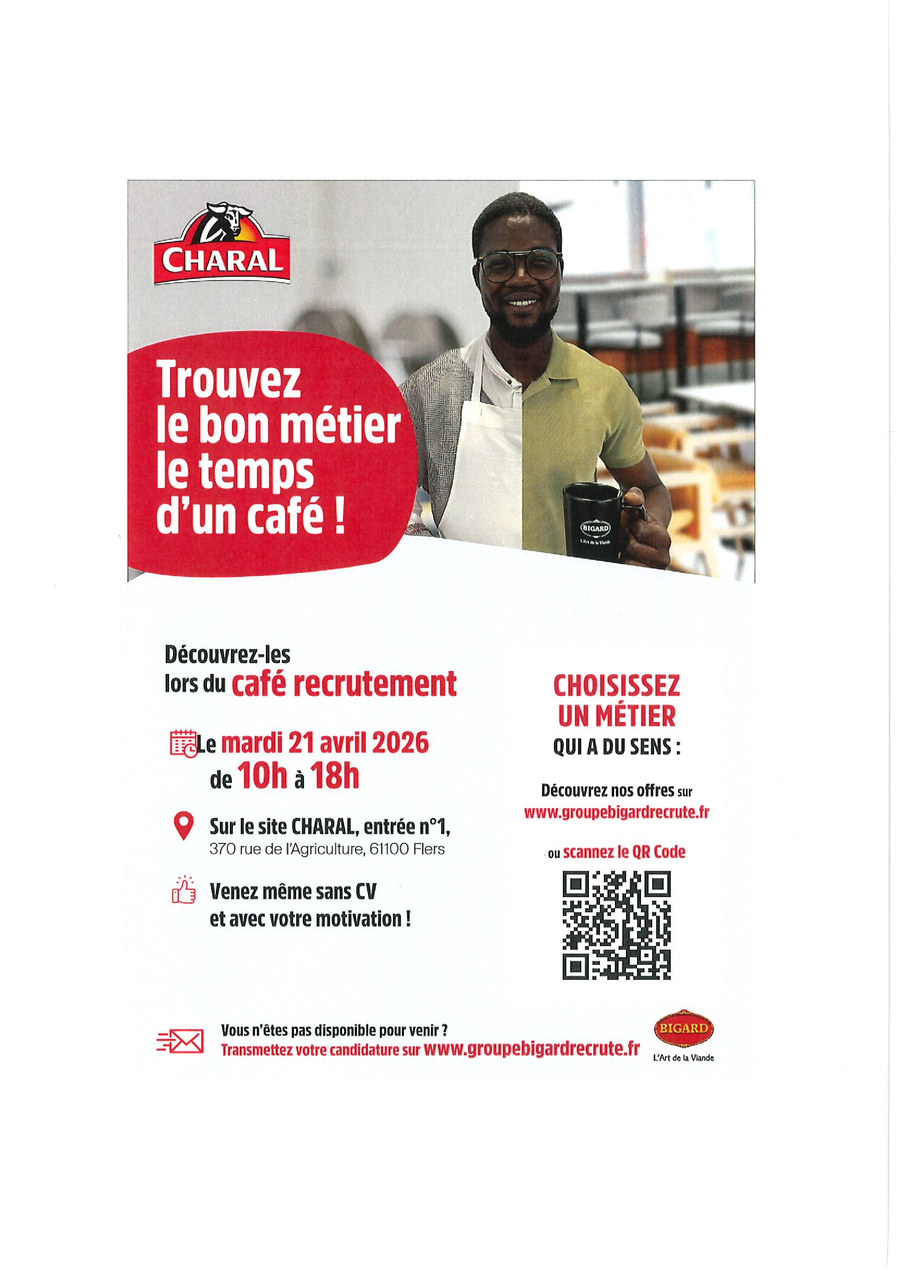 CHARAL

Trouvez le bon métier le temps d'un café !

BIGARD
L'Art de la Viande

Découvrez-les lors du café recrutement

Le mardi 21 avril 2026 de 10h à 18h

Sur le site CHARAL, entrée n°1,
370 rue de l'Agriculture, 61100 Flers

Venez même sans CV et avec votre motivation !

CHOISISSEZ UN MÉTIER QUI A DU SENS :

Découvrez nos offres sur www.groupebigardrecrute.fr

ou scannez le QR Code

Vous n'êtes pas disponible pour venir ?
Transmettez votre candidature sur www.groupebigardrecrute.fr

BIGARD
L'Art de la Viande